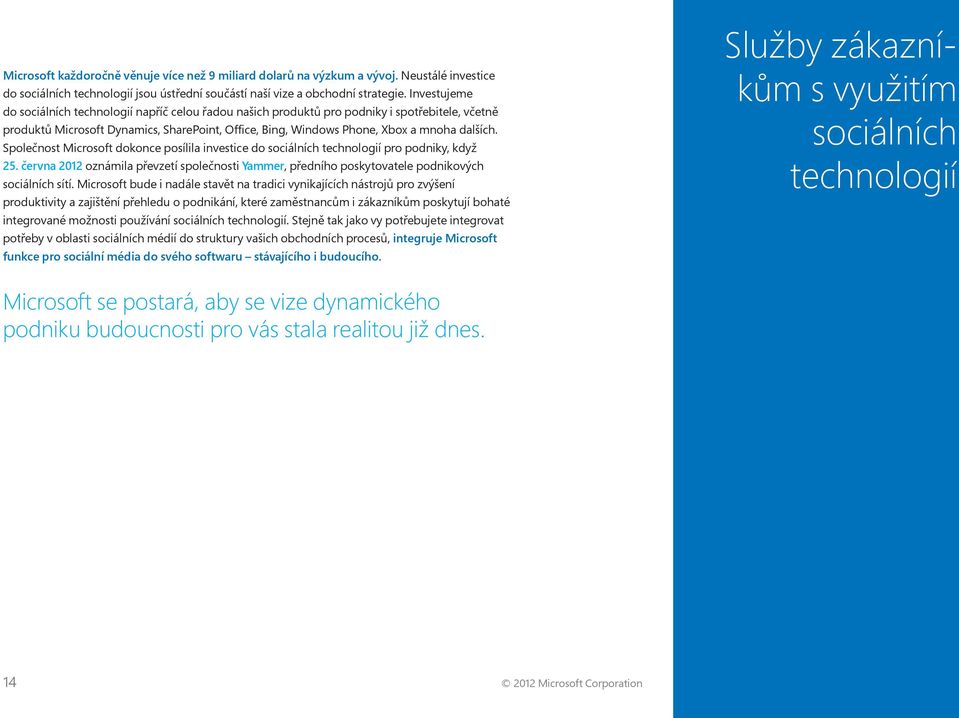 Microsoft každoročně věnuje více než 9 miliard dolarů na výzkum a vývoj. Neustálé investice do sociálních technologií jsou ústřední součástí naší vize a obchodní strategie. Investujeme do sociálních technologií napříč celou řadou našich produktů pro podniky i spotřebitele, včetně produktů Microsoft Dynamics, SharePoint, Office, Bing, Windows Phone, Xbox a mnoha dalších. Společnost Microsoft dokonce posílila investice do sociálních technologií pro podniky, když 25. června 2012 oznámila převzetí společnosti Yammer, předního poskytovatele podnikových sociálních sítí. Microsoft bude i nadále stavět na tradici vynikajících nástrojů pro zvýšení produktivity a zajištění přehledu o podnikání, které zaměstnancům i zákazníkům poskytují bohaté integrované možnosti používání sociálních technologií. Stejně tak jako vy potřebujete integrovat potřeby v oblasti sociálních médií do struktury vašich obchodních procesů, integruje Microsoft funkce pro sociální média do svého softwaru – stávajícího i budoucího.

Microsoft se postará, aby se vize dynamického podniku budoucnosti pro vás stala realitou již dnes.

Služby zákazníkům s využitím sociálních technologií

14

© 2012 Microsoft Corporation